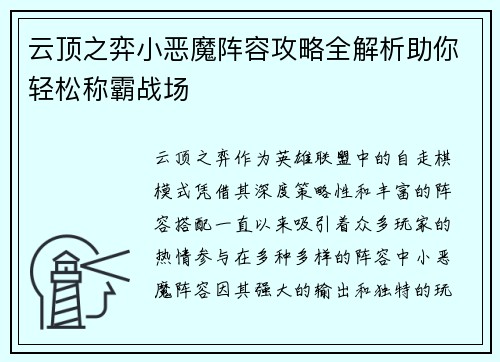 云顶之弈小恶魔阵容攻略全解析助你轻松称霸战场

云顶之弈作为英雄联盟中的自走棋模式凭借其深度策略性和丰富的阵容搭配一直以来吸引着众多玩家的热情参与在多种多样的阵容中小恶魔阵容因其强大的输出和独特的玩